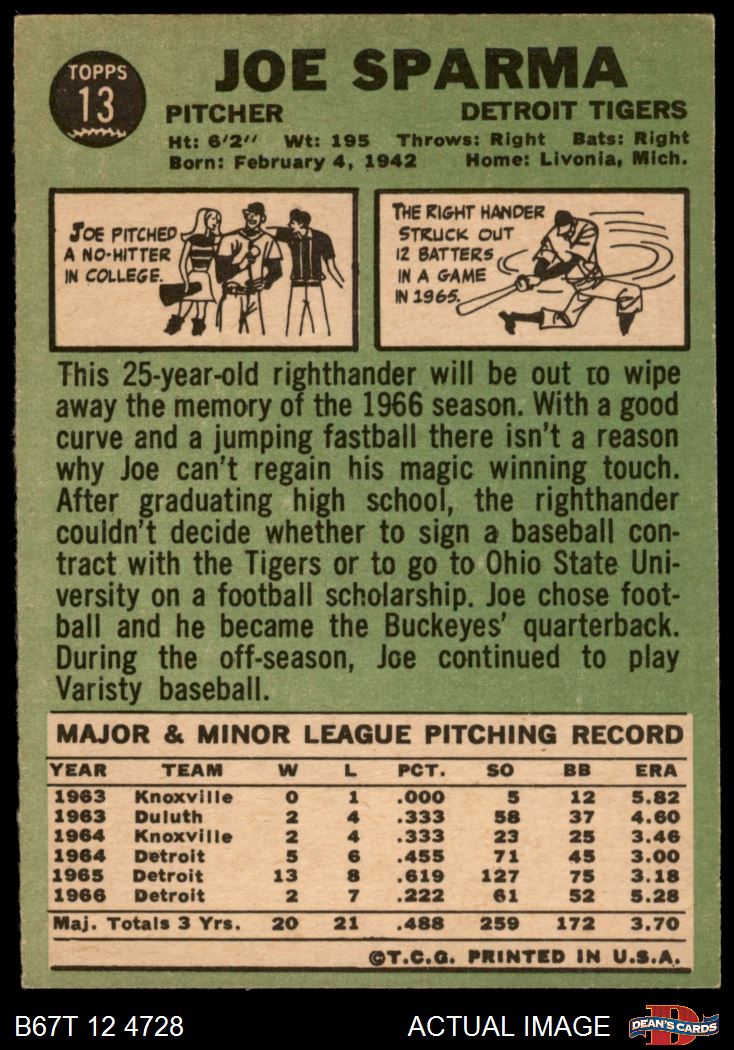 TOPPS
13

JOE SPARMA

PITCHER
DETROIT TIGERS

Ht: 6'2" Wt: 195 Throws: Right Bats: Right
Born: February 4, 1942 Home: Livonia, Mich.

JOE PITCHED A NO-HITTER IN COLLEGE.

THE RIGHT HANDER STRUCK OUT 12 BATTERS IN A GAME IN 1965.

This 25-year-old righthander will be out to wipe away the memory of the 1966 season. With a good curve and a jumping fastball there isn't a reason why Joe can't regain his magic winning touch. After graduating high school, the righthander couldn't decide whether to sign a baseball contract with the Tigers or to go to Ohio State University on a football scholarship. Joe chose football and he became the Buckeyes' quarterback. During the off-season, Joe continued to play Varisty baseball.

MAJOR & MINOR LEAGUE PITCHING RECORD

| YEAR | TEAM | W | L | PCT. | SO | BB | ERA |
|---|---|---|---|---|---|---|---|
| 1963 | Knoxville | 0 | 1 | .000 | 5 | 12 | 5.82 |
| 1963 | Duluth | 2 | 4 | .333 | 58 | 37 | 4.60 |
| 1964 | Knoxville | 2 | 4 | .333 | 23 | 25 | 3.46 |
| 1964 | Detroit | 5 | 6 | .455 | 71 | 45 | 3.00 |
| 1965 | Detroit | 13 | 8 | .619 | 127 | 75 | 3.18 |
| 1966 | Detroit | 2 | 7 | .222 | 61 | 52 | 5.28 |
| Maj. Totals 3 Yrs. | | 20 | 21 | .488 | 259 | 172 | 3.70 |

©T.C.G. PRINTED IN U.S.A.

B67T 12 4728 ACTUAL IMAGE DEAN'S CARDS